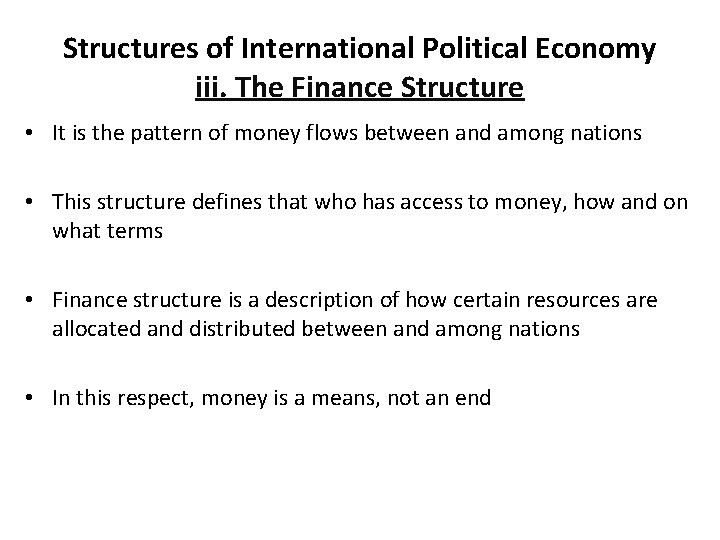 Structures of International Political Economy
iii. The Finance Structure

• It is the pattern of money flows between and among nations

• This structure defines that who has access to money, how and on what terms

• Finance structure is a description of how certain resources are allocated and distributed between and among nations

• In this respect, money is a means, not an end